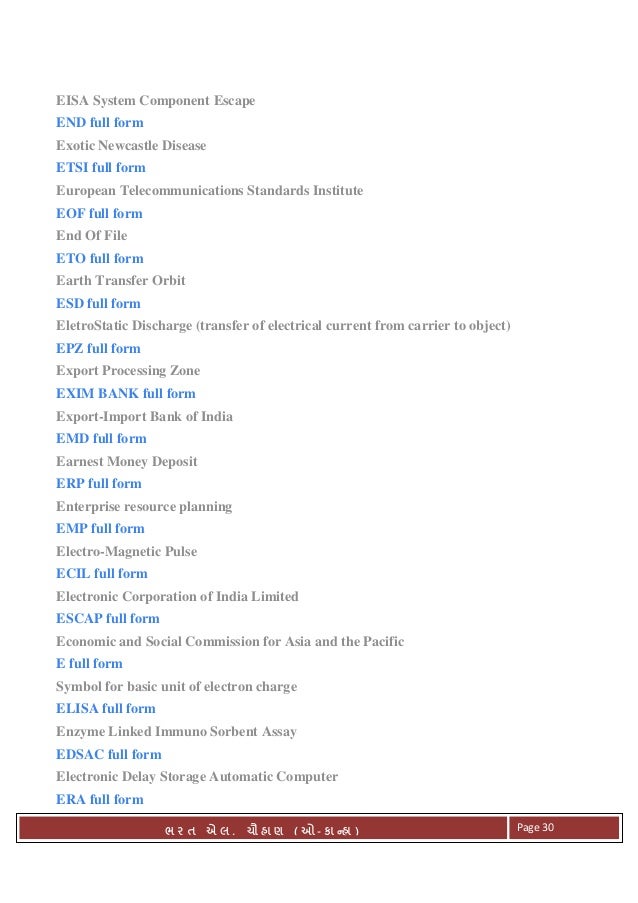 EISA System Component Escape
END full form
Exotic Newcastle Disease
ETSI full form
European Telecommunications Standards Institute
EOF full form
End Of File
ETO full form
Earth Transfer Orbit
ESD full form
EletroStatic Discharge (transfer of electrical current from carrier to object)
EPZ full form
Export Processing Zone
EXIM BANK full form
Export-Import Bank of India
EMD full form
Earnest Money Deposit
ERP full form
Enterprise resource planning
EMP full form
Electro-Magnetic Pulse
ECIL full form
Electronic Corporation of India Limited
ESCAP full form
Economic and Social Commission for Asia and the Pacific
E full form
Symbol for basic unit of electron charge
ELISA full form
Enzyme Linked Immuno Sorbent Assay
EDSAC full form
Electronic Delay Storage Automatic Computer
ERA full form

ભરત એલ. ચૌહાણ (ઓ-કાન્હા)
Page 30